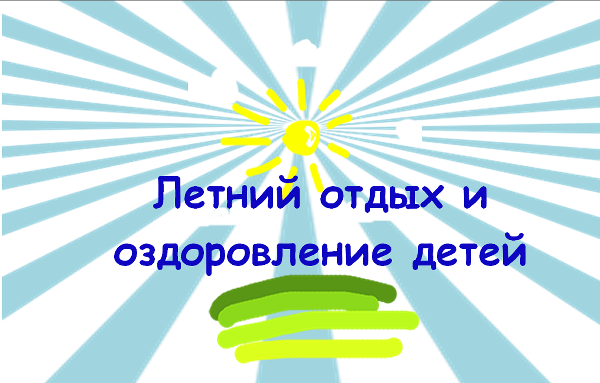 Летний отдых и оздоровление детей